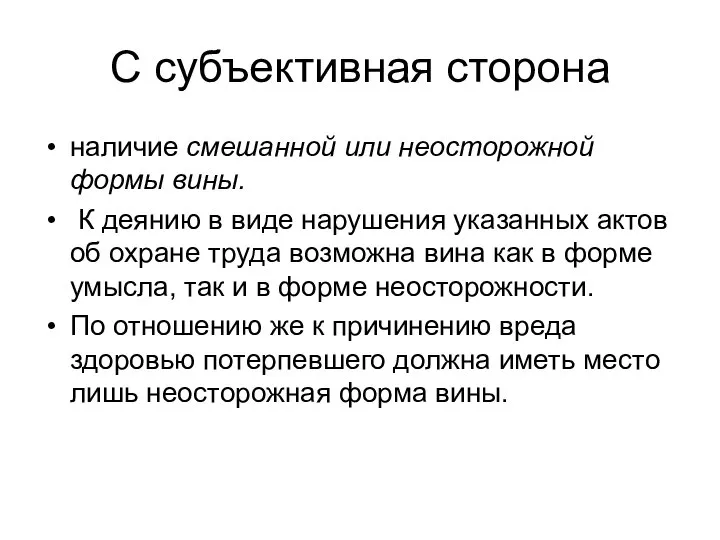 С субъективная сторона

• наличие смешанной или неосторожной формы вины.

• К деянию в виде нарушения указанных актов об охране труда возможна вина как в форме умысла, так и в форме неосторожности.

• По отношению же к причинению вреда здоровью потерпевшего должна иметь место лишь неосторожная форма вины.